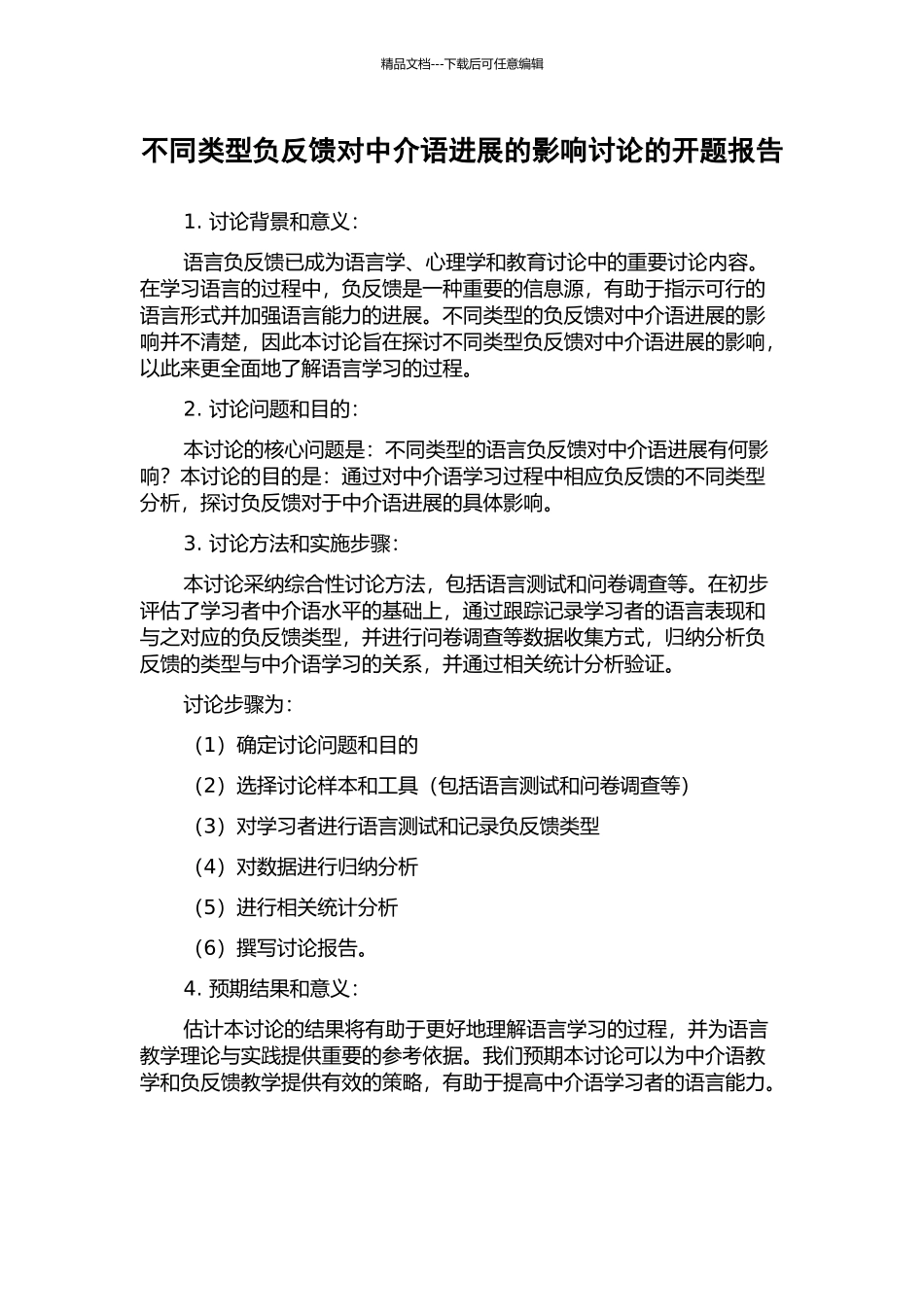 精品文档---下载后可任意编辑

不同类型负反馈对中介语进展的影响讨论的开题报告

1. 讨论背景和意义：

语言负反馈已成为语言学、心理学和教育讨论中的重要讨论内容。在学习语言的过程中，负反馈是一种重要的信息源，有助于指示可行的语言形式并加强语言能力的进展。不同类型的负反馈对中介语进展的影响并不清楚，因此本讨论旨在探讨不同类型负反馈对中介语进展的影响，以此来更全面地了解语言学习的过程。

2. 讨论问题和目的：

本讨论的核心问题是：不同类型的语言负反馈对中介语进展有何影响？本讨论的目的是：通过对中介语学习过程中相应负反馈的不同类型分析，探讨负反馈对于中介语进展的具体影响。

3. 讨论方法和实施步骤：

本讨论采纳综合性讨论方法，包括语言测试和问卷调查等。在初步评估了学习者中介语水平的基础上，通过跟踪记录学习者的语言表现和与之对应的负反馈类型，并进行问卷调查等数据收集方式，归纳分析负反馈的类型与中介语学习的关系，并通过相关统计分析验证。

讨论步骤为：

（1）确定讨论问题和目的

（2）选择讨论样本和工具（包括语言测试和问卷调查等）

（3）对学习者进行语言测试和记录负反馈类型

（4）对数据进行归纳分析

（5）进行相关统计分析

（6）撰写讨论报告。

4. 预期结果和意义：

估计本讨论的结果将有助于更好地理解语言学习的过程，并为语言教学理论与实践提供重要的参考依据。我们预期本讨论可以为中介语教学和负反馈教学提供有效的策略，有助于提高中介语学习者的语言能力。